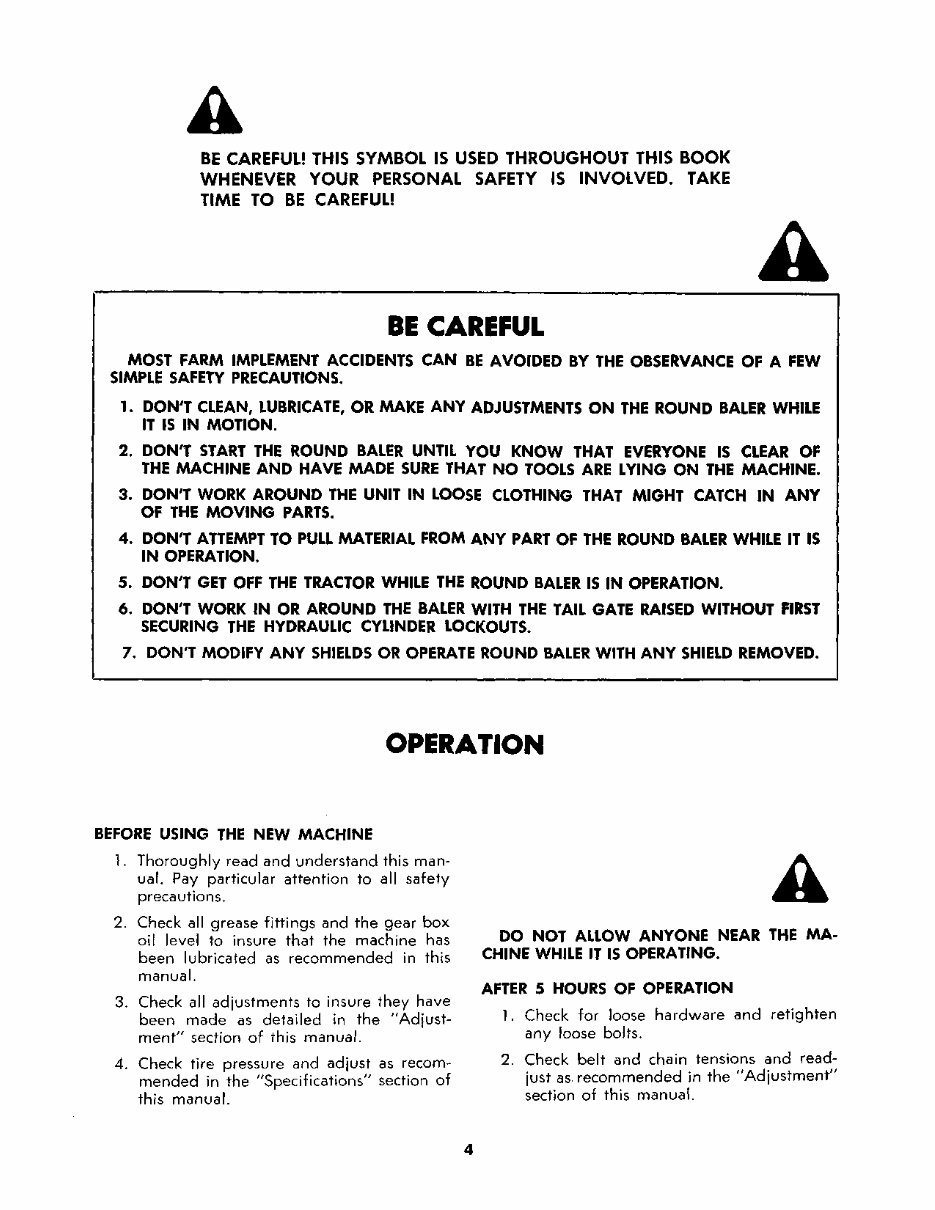 BE CAREFUL! THIS SYMBOL IS USED THROUGHOUT THIS BOOK WHENEVER YOUR PERSONAL SAFETY IS INVOLVED. TAKE TIME TO BE CAREFUL!

BE CAREFUL

MOST FARM IMPLEMENT ACCIDENTS CAN BE AVOIDED BY THE OBSERVANCE OF A FEW SIMPLE SAFETY PRECAUTIONS.

1. DON'T CLEAN, LUBRICATE, OR MAKE ANY ADJUSTMENTS ON THE ROUND BALER WHILE IT IS IN MOTION.
2. DON'T START THE ROUND BALER UNTIL YOU KNOW THAT EVERYONE IS CLEAR OF THE MACHINE AND HAVE MADE SURE THAT NO TOOLS ARE LYING ON THE MACHINE.
3. DON'T WORK AROUND THE UNIT IN LOOSE CLOTHING THAT MIGHT CATCH IN ANY OF THE MOVING PARTS.
4. DON'T ATTEMPT TO PULL MATERIAL FROM ANY PART OF THE ROUND BALER WHILE IT IS IN OPERATION.
5. DON'T GET OFF THE TRACTOR WHILE THE ROUND BALER IS IN OPERATION.
6. DON'T WORK IN OR AROUND THE BALER WITH THE TAIL GATE RAISED WITHOUT FIRST SECURING THE HYDRAULIC CYLINDER LOCKOUTS.
7. DON'T MODIFY ANY SHIELDS OR OPERATE ROUND BALER WITH ANY SHIELD REMOVED.

OPERATION

BEFORE USING THE NEW MACHINE

1. Thoroughly read and understand this manual. Pay particular attention to all safety precautions.
2. Check all grease fittings and the gear box oil level to insure that the machine has been lubricated as recommended in this manual.
3. Check all adjustments to insure they have been made as detailed in the "Adjustment" section of this manual.
4. Check tire pressure and adjust as recommended in the "Specifications" section of this manual.

DO NOT ALLOW ANYONE NEAR THE MACHINE WHILE IT IS OPERATING.

AFTER 5 HOURS OF OPERATION

1. Check for loose hardware and retighten any loose bolts.
2. Check belt and chain tensions and readjust as recommended in the "Adjustment" section of this manual.

4